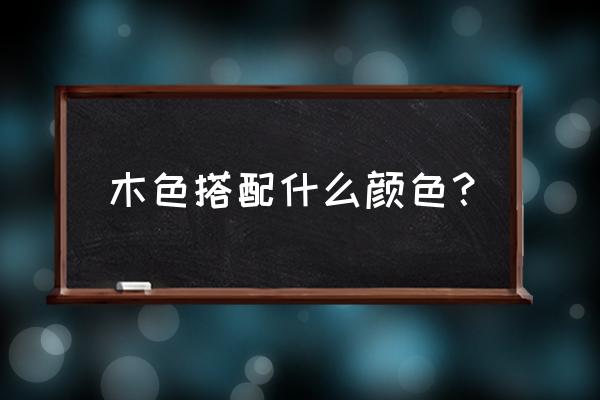 木色搭配什么颜色？